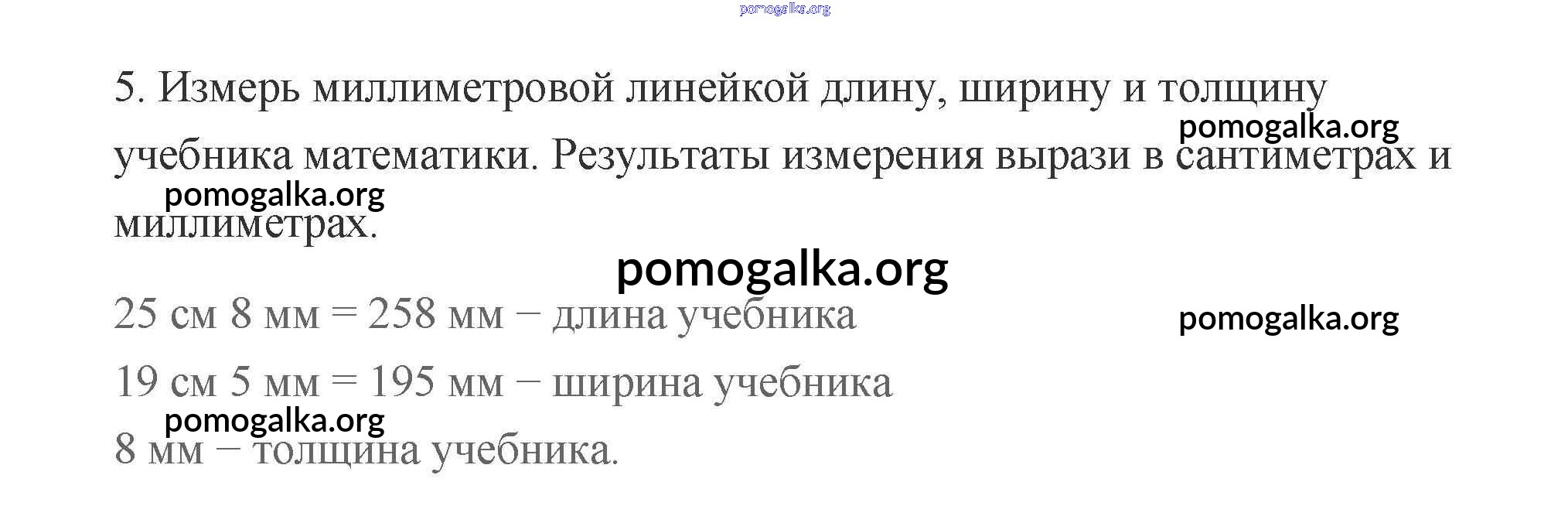 5. Измерь миллиметровой линейкой длину, ширину и толщину учебника математики. Результаты измерения вырази в сантиметрах и миллиметрах.

25 см 8 мм = 258 мм − длина учебника

19 см 5 мм = 195 мм − ширина учебника

8 мм − толщина учебника.

pomogalka.org